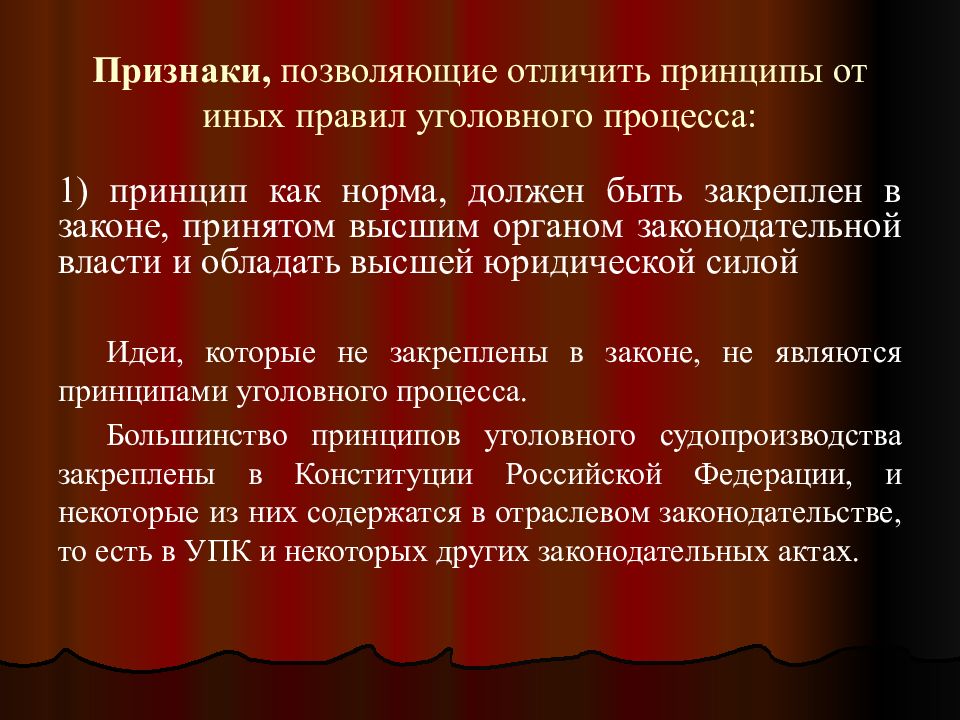 Признаки, позволяющие отличить принципы от иных правил уголовного процесса:

1) принцип как норма, должен быть закреплен в законе, принятом высшим органом законодательной власти и обладать высшей юридической силой

Идеи, которые не закреплены в законе, не являются принципами уголовного процесса.

Большинство принципов уголовного судопроизводства закреплены в Конституции Российской Федерации, и некоторые из них содержатся в отраслевом законодательстве, то есть в УПК и некоторых других законодательных актах.